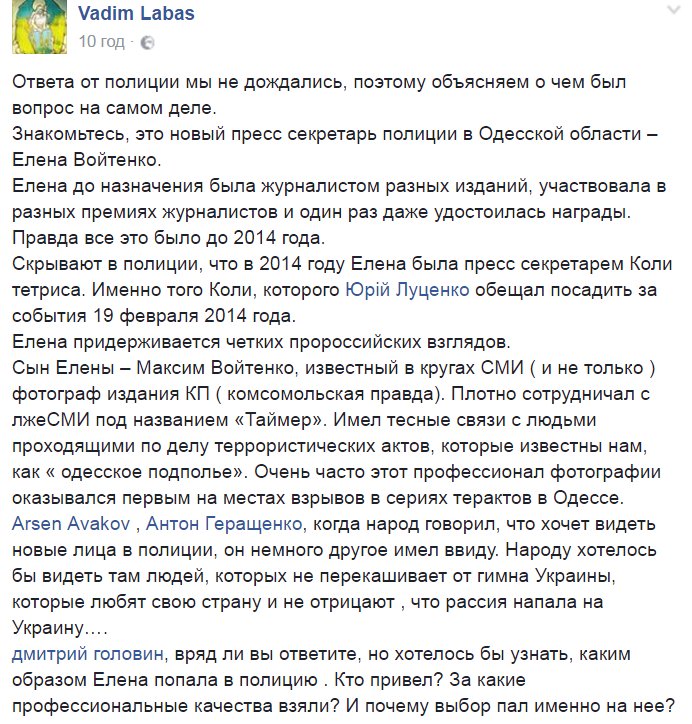 Vadim Labas
10 год ·

Ответа от полиции мы не дождались, поэтому объясняем о чем был вопрос на самом деле.
Знакомьтесь, это новый пресс секретарь полиции в Одесской области – Елена Войтенко.
Елена до назначения была журналистом разных изданий, участвовала в разных премиях журналистов и один раз даже удостоилась награды.
Правда все это было до 2014 года.
Скрывают в полиции, что в 2014 году Елена была пресс секретарем Коли тетриса. Именно того Коли, которого Юрій Луценко обещал посадить за события 19 февраля 2014 года.
Елена придерживается четких пророссийских взглядов.
Сын Елены – Максим Войтенко, известный в кругах СМИ ( и не только ) фотограф издания КП ( комсомольская правда). Плотно сотрудничал с лжеСМИ под названием «Таймер». Имел тесные связи с людьми проходящими по делу террористических актов, которые известны нам, как « одесское подполье». Очень часто этот профессионал фотографии оказывался первым на местах взрывов в сериях терактов в Одессе.
Arsen Avakov , Антон Геращенко, когда народ говорил, что хочет видеть новые лица в полиции, он немного другое имел ввиду. Народу хотелось бы видеть там людей, которых не перекашивает от гимна Украины, которые любят свою страну и не отрицают , что рассия напала на Украину….
дмитрий головин, вряд ли вы ответите, но хотелось бы узнать, каким образом Елена попала в полицию . Кто привел? За какие профессиональные качества взяли? И почему выбор пал именно на нее?